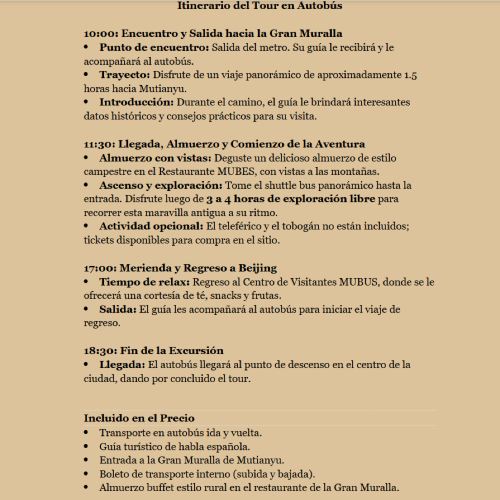 Itinerario del Tour en Autobús

10:00: Encuentro y Salida hacia la Gran Muralla
• Punto de encuentro: Salida del metro. Su guía le recibirá y le acompañará al autobús.
• Trayecto: Disfrute de un viaje panorámico de aproximadamente 1.5 horas hacia Mutianyu.
• Introducción: Durante el camino, el guía le brindará interesantes datos históricos y consejos prácticos para su visita.

11:30: Llegada, Almuerzo y Comienzo de la Aventura
• Almuerzo con vistas: Deguste un delicioso almuerzo de estilo campestre en el Restaurante MUBES, con vistas a las montañas.
• Ascenso y exploración: Tome el shuttle bus panorámico hasta la entrada. Disfrute luego de 3 a 4 horas de exploración libre para recorrer esta maravilla antigua a su ritmo.
• Actividad opcional: El teleférico y el tobogán no están incluidos; tickets disponibles para compra en el sitio.

17:00: Merienda y Regreso a Beijing
• Tiempo de relax: Regreso al Centro de Visitantes MUBUS, donde se le ofrecerá una cortesía de té, snacks y frutas.
• Salida: El guía les acompañará al autobús para iniciar el viaje de regreso.

18:30: Fin de la Excursión
• Llegada: El autobús llegará al punto de descenso en el centro de la ciudad, dando por concluido el tour.

Incluido en el Precio
• Transporte en autobús ida y vuelta.
• Guía turístico de habla española.
• Entrada a la Gran Muralla de Mutianyu.
• Boleto de transporte interno (subida y bajada).
• Almuerzo buffet estilo rural en el restaurante de la Gran Muralla.